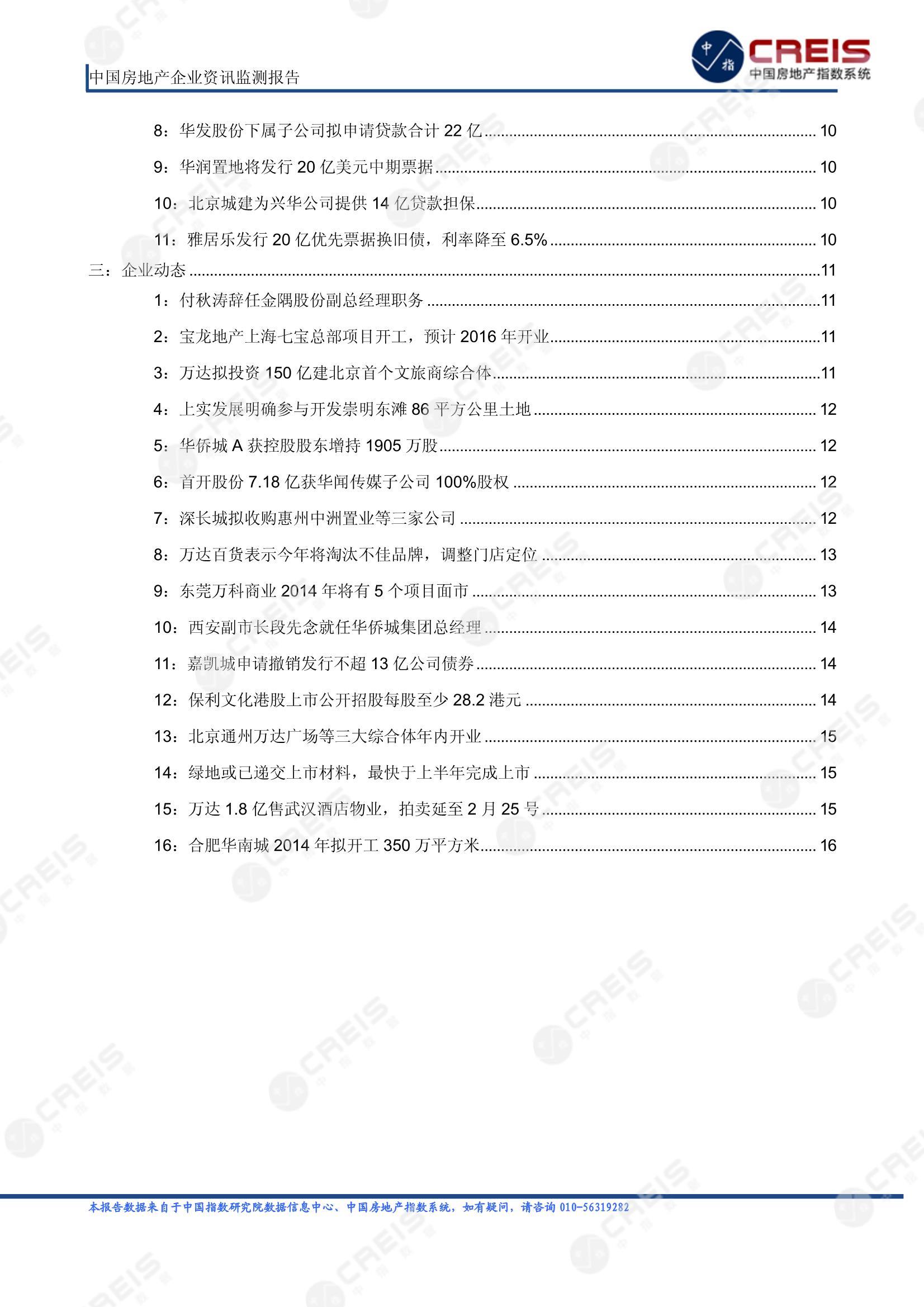 中国房地产企业资讯监测报告

中指 CREIS 中国房地产指数系统

8：华发股份下属子公司拟申请贷款合计 22 亿 ........ 10
9：华润置地将发行 20 亿美元中期票据 ........ 10
10：北京城建为兴华公司提供 14 亿贷款担保 ........ 10
11：雅居乐发行 20 亿优先票据换旧债，利率降至 6.5% ........ 10
三：企业动态 ........ 11
1：付秋涛辞任金隅股份副总经理职务 ........ 11
2：宝龙地产上海七宝总部项目开工，预计 2016 年开业 ........ 11
3：万达拟投资 150 亿建北京首个文旅商综合体 ........ 11
4：上实发展明确参与开发崇明东滩 86 平方公里土地 ........ 12
5：华侨城 A 获控股股东增持 1905 万股 ........ 12
6：首开股份 7.18 亿获华闻传媒子公司 100%股权 ........ 12
7：深长城拟收购惠州中洲置业等三家公司 ........ 12
8：万达百货表示今年将淘汰不佳品牌，调整门店定位 ........ 13
9：东莞万科商业 2014 年将有 5 个项目面市 ........ 13
10：西安副市长段先念就任华侨城集团总经理 ........ 14
11：嘉凯城申请撤销发行不超 13 亿公司债券 ........ 14
12：保利文化港股上市公开招股每股至少 28.2 港元 ........ 14
13：北京通州万达广场等三大综合体年内开业 ........ 15
14：绿地或已递交上市材料，最快于上半年完成上市 ........ 15
15：万达 1.8 亿售武汉酒店物业，拍卖延至 2 月 25 号 ........ 15
16：合肥华南城 2014 年拟开工 350 万平方米 ........ 16

本报告数据来自于中国指数研究院数据信息中心、中国房地产指数系统，如有疑问，请咨询 010-56319282